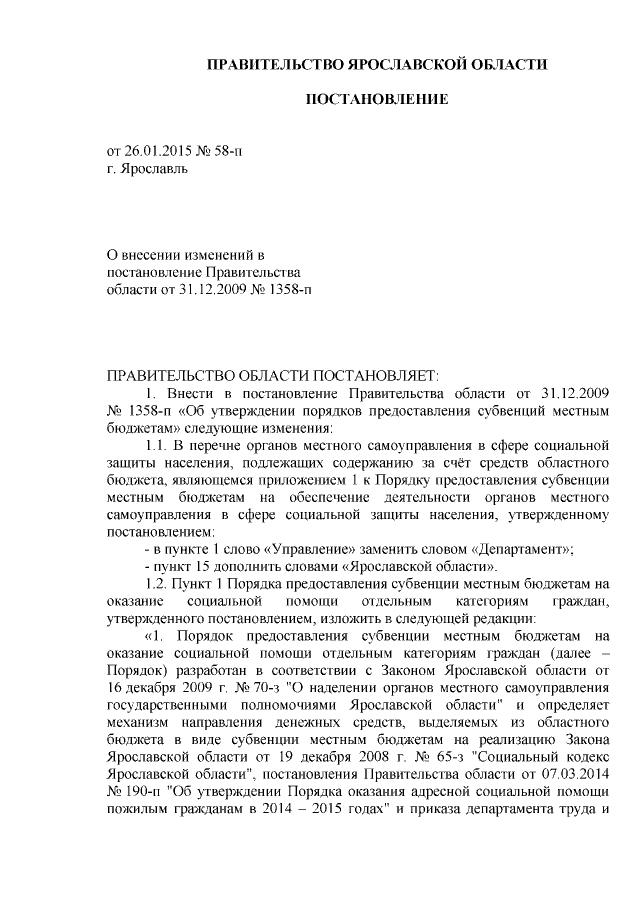 ПРАВИТЕЛЬСТВО ЯРОСЛАВСКОЙ ОБЛАСТИ

ПОСТАНОВЛЕНИЕ

от 26.01.2015 № 58-п
г. Ярославль

О внесении изменений в постановление Правительства области от 31.12.2009 № 1358-п

ПРАВИТЕЛЬСТВО ОБЛАСТИ ПОСТАНОВЛЯЕТ:

1. Внести в постановление Правительства области от 31.12.2009 № 1358-п «Об утверждении порядков предоставления субвенций местным бюджетам» следующие изменения:

1.1. В перечне органов местного самоуправления в сфере социальной защиты населения, подлежащих содержанию за счёт средств областного бюджета, являющемся приложением 1 к Порядку предоставления субвенции местным бюджетам на обеспечение деятельности органов местного самоуправления в сфере социальной защиты населения, утвержденному постановлением:

- в пункте 1 слово «Управление» заменить словом «Департамент»;

- пункт 15 дополнить словами «Ярославской области».

1.2. Пункт 1 Порядка предоставления субвенции местным бюджетам на оказание социальной помощи отдельным категориям граждан, утвержденного постановлением, изложить в следующей редакции:

«1. Порядок предоставления субвенции местным бюджетам на оказание социальной помощи отдельным категориям граждан (далее – Порядок) разработан в соответствии с Законом Ярославской области от 16 декабря 2009 г. № 70-з "О наделении органов местного самоуправления государственными полномочиями Ярославской области" и определяет механизм направления денежных средств, выделяемых из областного бюджета в виде субвенции местным бюджетам на реализацию Закона Ярославской области от 19 декабря 2008 г. № 65-з "Социальный кодекс Ярославской области", постановления Правительства области от 07.03.2014 № 190-п "Об утверждении Порядка оказания адресной социальной помощи пожилым гражданам в 2014 – 2015 годах" и приказа департамента труда и